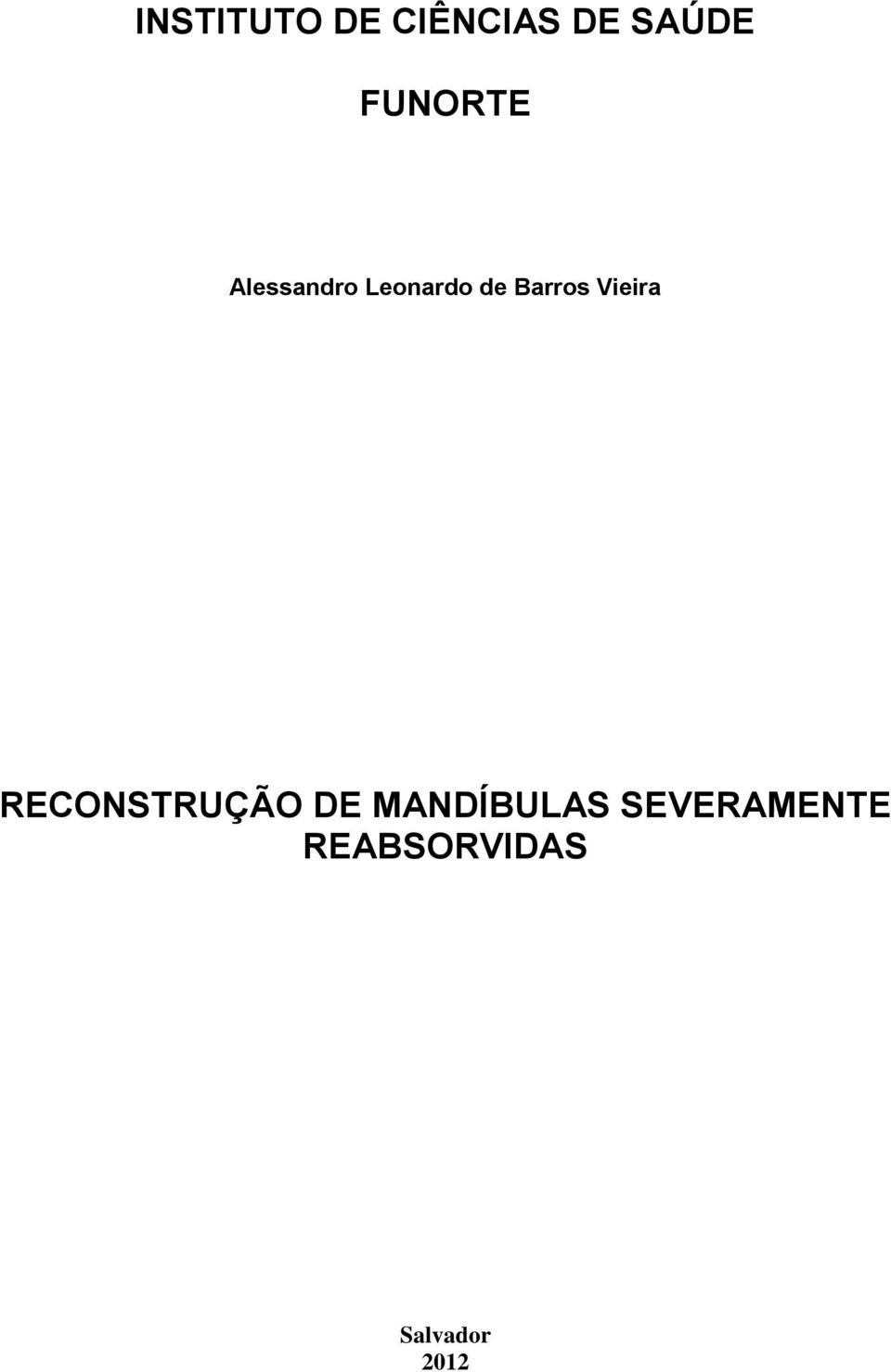 INSTITUTO DE CIÊNCIAS DE SAÚDE

FUNORTE

Alessandro Leonardo de Barros Vieira

RECONSTRUÇÃO DE MANDÍBULAS SEVERAMENTE REABSORVIDAS

Salvador
2012